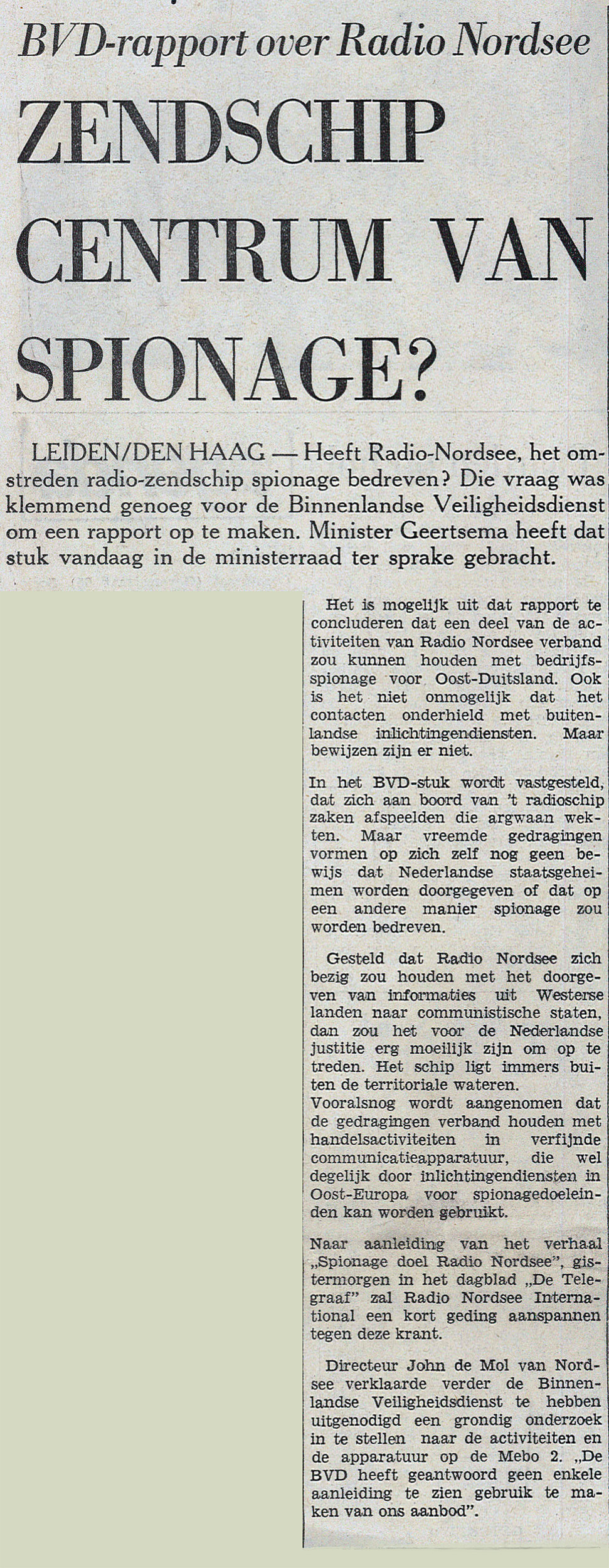 BVD-rapport over Radio Nordsee

ZENDSCHIP CENTRUM VAN SPIONAGE?

LEIDEN/DEN HAAG — Heeft Radio-Nordsee, het omstreden radio-zendschip spionage bedreven? Die vraag was klemmend genoeg voor de Binnenlandse Veiligheidsdienst om een rapport op te maken. Minister Geertsema heeft dat stuk vandaag in de ministerraad ter sprake gebracht.

Het is mogelijk uit dat rapport te concluderen dat een deel van de activiteiten van Radio Nordsee verband zou kunnen houden met bedrijfsspionage voor Oost-Duitsland. Ook is het niet onmogelijk dat het contacten onderhield met buitenlandse inlichtingendiensten. Maar bewijzen zijn er niet.

In het BVD-stuk wordt vastgesteld, dat zich aan boord van 't radioschip zaken afspeelden die argwaan wekten. Maar vreemde gedragingen vormen op zich zelf nog geen bewijs dat Nederlandse staatsgeheimen worden doorgegeven of dat op een andere manier spionage zou worden bedreven.

Gesteld dat Radio Nordsee zich bezig zou houden met het doorgeven van informaties uit Westerse landen naar communistische staten, dan zou het voor de Nederlandse justitie erg moeilijk zijn om op te treden. Het schip ligt immers buiten de territoriale wateren.
Vooralsnog wordt aangenomen dat de gedragingen verband houden met handelsactiviteiten in verfijnde communicatieapparatuur, die wel degelijk door inlichtingendiensten in Oost-Europa voor spionagedoeleinden kan worden gebruikt.

Naar aanleiding van het verhaal „Spionage doel Radio Nordsee", gistermorgen in het dagblad „De Telegraaf" zal Radio Nordsee International een kort geding aanspannen tegen deze krant.

Directeur John de Mol van Nordsee verklaarde verder de Binnenlandse Veiligheidsdienst te hebben uitgenodigd een grondig onderzoek in te stellen naar de activiteiten en de apparatuur op de Mebo 2. „De BVD heeft geantwoord geen enkele aanleiding te zien gebruik te maken van ons aanbod".